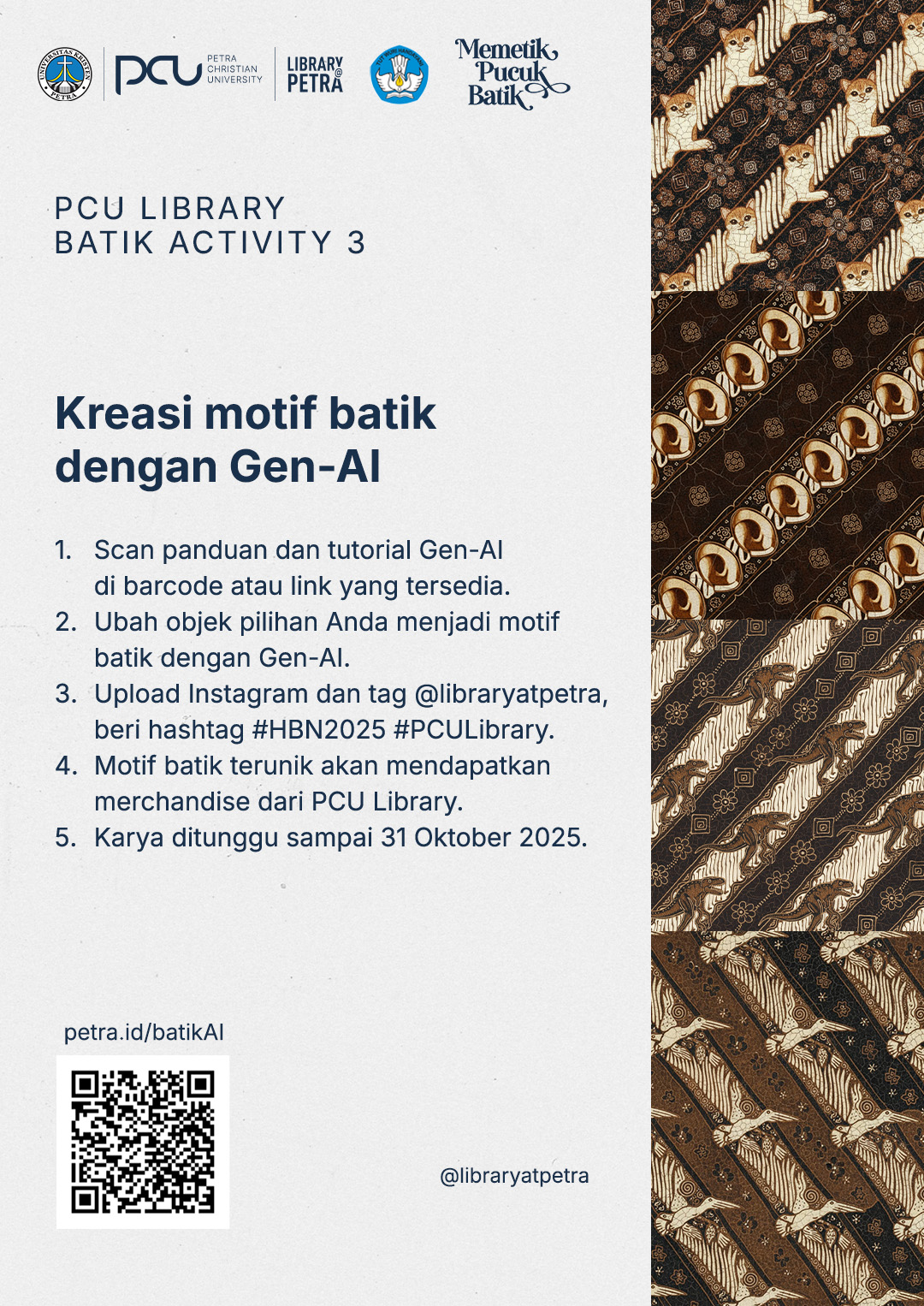 PCU PETRA CHRISTIAN UNIVERSITY

LIBRARY @ PETRA

Memetik Pucuk Batik

PCU LIBRARY
BATIK ACTIVITY 3

Kreasi motif batik dengan Gen-AI

1. Scan panduan dan tutorial Gen-AI di barcode atau link yang tersedia.
2. Ubah objek pilihan Anda menjadi motif batik dengan Gen-AI.
3. Upload Instagram dan tag @libraryatpetra, beri hashtag #HBN2025 #PCULibrary.
4. Motif batik terunik akan mendapatkan merchandise dari PCU Library.
5. Karya ditunggu sampai 31 Oktober 2025.

petra.id/batikAI

@libraryatpetra